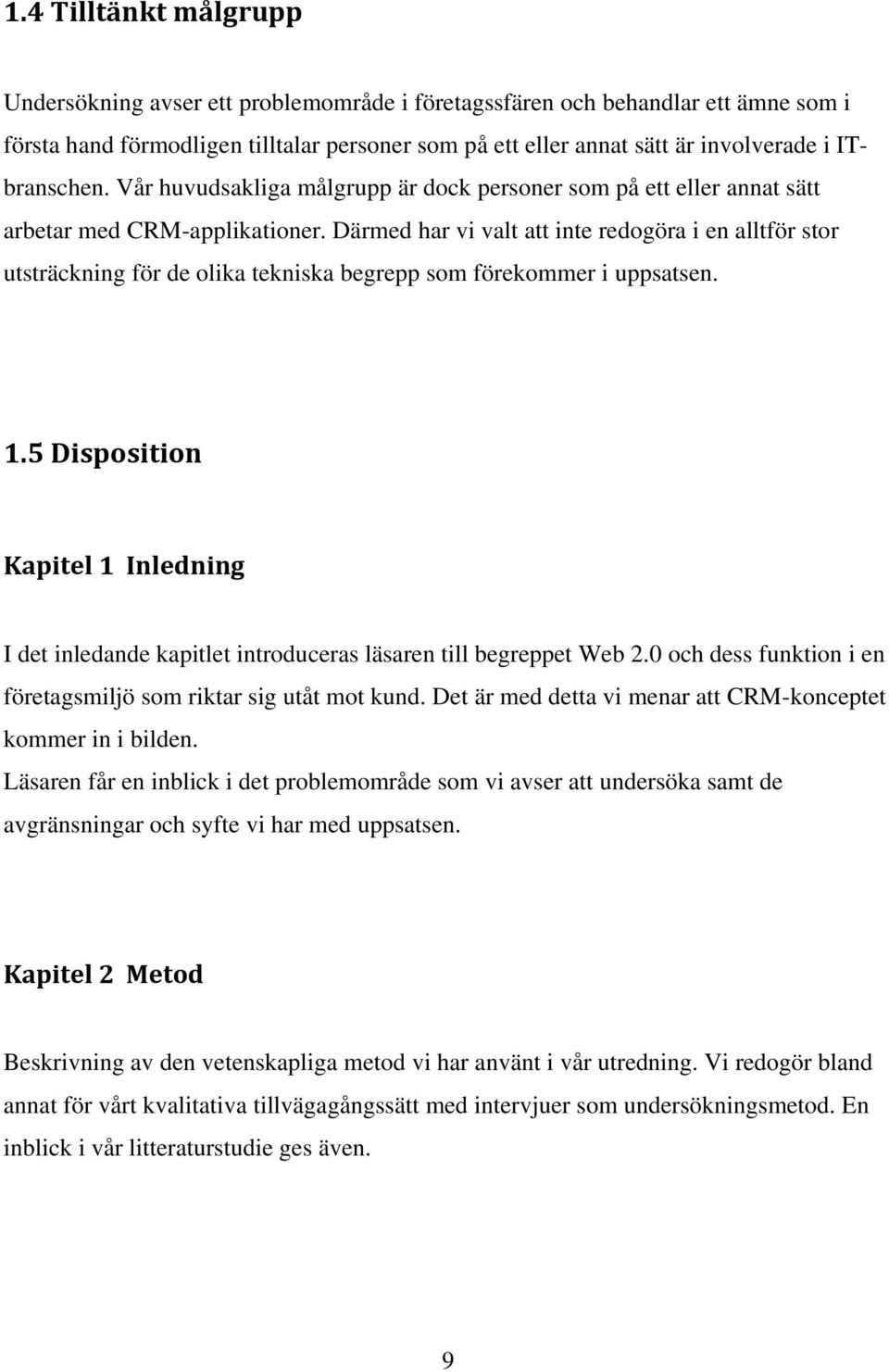 1.4 Tilltänkt målgrupp

Undersökning avser ett problemområde i företagssfären och behandlar ett ämne som i första hand förmodligen tilltalar personer som på ett eller annat sätt är involverade i IT-branschen. Vår huvudsakliga målgrupp är dock personer som på ett eller annat sätt arbetar med CRM-applikationer. Därmed har vi valt att inte redogöra i en alltför stor utsträckning för de olika tekniska begrepp som förekommer i uppsatsen.

1.5 Disposition

Kapitel 1 Inledning

I det inledande kapitlet introduceras läsaren till begreppet Web 2.0 och dess funktion i en företagsmiljö som riktar sig utåt mot kund. Det är med detta vi menar att CRM-konceptet kommer in i bilden.
Läsaren får en inblick i det problemområde som vi avser att undersöka samt de avgränsningar och syfte vi har med uppsatsen.

Kapitel 2 Metod

Beskrivning av den vetenskapliga metod vi har använt i vår utredning. Vi redogör bland annat för vårt kvalitativa tillvägagångssätt med intervjuer som undersökningsmetod. En inblick i vår litteraturstudie ges även.

9